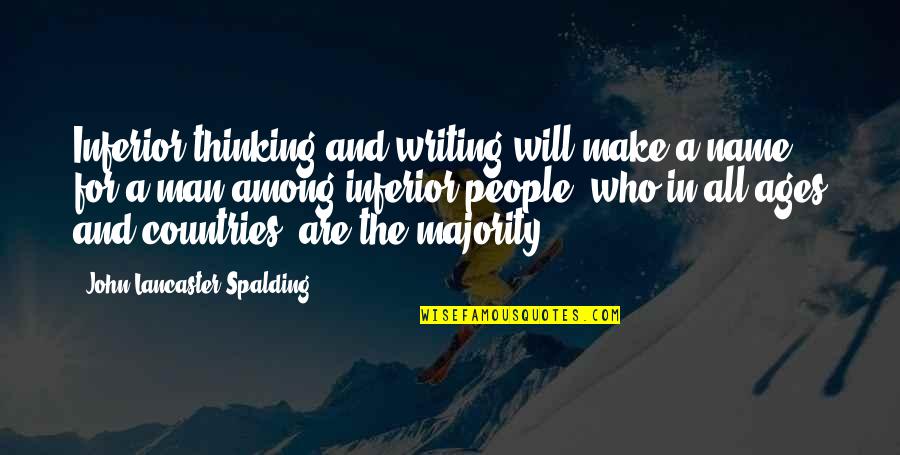 Inferior thinking and writing will make a name for a man among inferior people, who in all ages and countries, are the majority.

John Lancaster Spalding

WISEFAMOUSQUOTES.COM